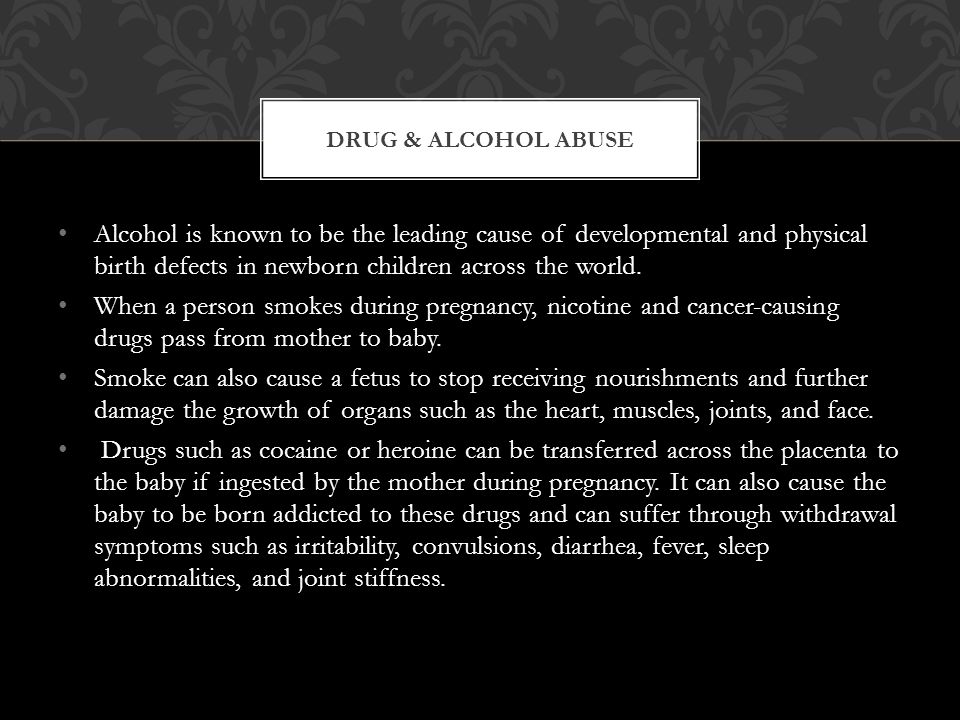 DRUG & ALCOHOL ABUSE

• Alcohol is known to be the leading cause of developmental and physical birth defects in newborn children across the world.

• When a person smokes during pregnancy, nicotine and cancer-causing drugs pass from mother to baby.

• Smoke can also cause a fetus to stop receiving nourishments and further damage the growth of organs such as the heart, muscles, joints, and face.

• Drugs such as cocaine or heroine can be transferred across the placenta to the baby if ingested by the mother during pregnancy. It can also cause the baby to be born addicted to these drugs and can suffer through withdrawal symptoms such as irritability, convulsions, diarrhea, fever, sleep abnormalities, and joint stiffness.